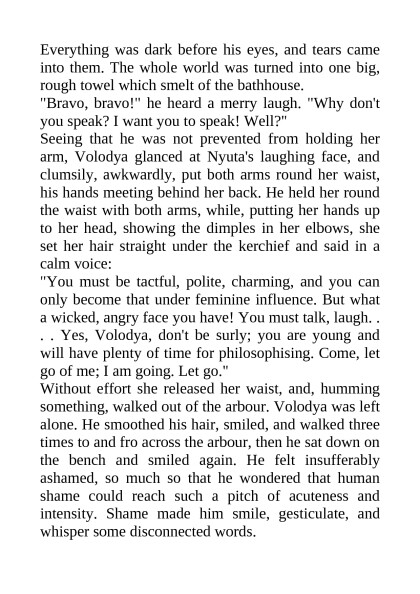 Everything was dark before his eyes, and tears came into them. The whole world was turned into one big, rough towel which smelt of the bathhouse.
"Bravo, bravo!" he heard a merry laugh. "Why don't you speak? I want you to speak! Well?"
Seeing that he was not prevented from holding her arm, Volodya glanced at Nyuta's laughing face, and clumsily, awkwardly, put both arms round her waist, his hands meeting behind her back. He held her round the waist with both arms, while, putting her hands up to her head, showing the dimples in her elbows, she set her hair straight under the kerchief and said in a calm voice:
"You must be tactful, polite, charming, and you can only become that under feminine influence. But what a wicked, angry face you have! You must talk, laugh. . . . Yes, Volodya, don't be surly; you are young and will have plenty of time for philosophising. Come, let go of me; I am going. Let go."
Without effort she released her waist, and, humming something, walked out of the arbour. Volodya was left alone. He smoothed his hair, smiled, and walked three times to and fro across the arbour, then he sat down on the bench and smiled again. He felt insufferably ashamed, so much so that he wondered that human shame could reach such a pitch of acuteness and intensity. Shame made him smile, gesticulate, and whisper some disconnected words.